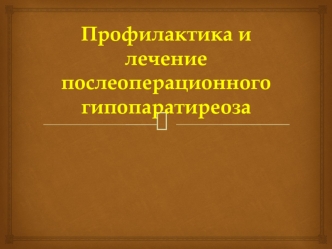 Профилактика и лечение послеоперационного гипопаратиреоза